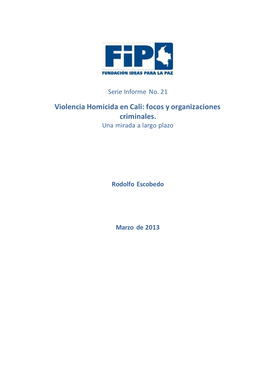 FiP
FUNDACIÓN IDEAS PARA LA PAZ

Serie Informe No. 21

Violencia Homicida en Cali: focos y organizaciones criminales.
Una mirada a largo plazo

Rodolfo Escobedo

Marzo de 2013